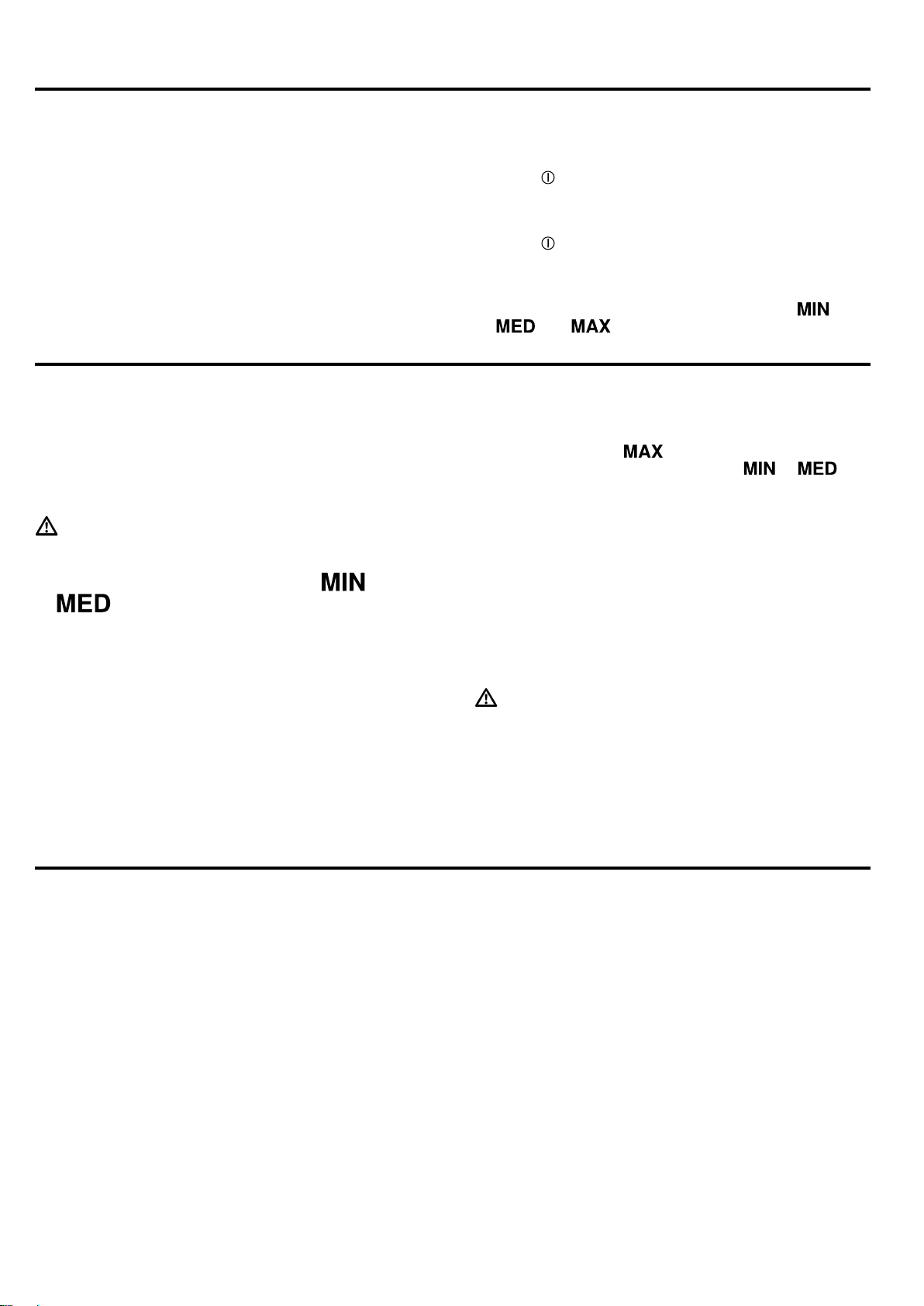 MIN
MED MAX

MAX
MIN MED

MIN
MED